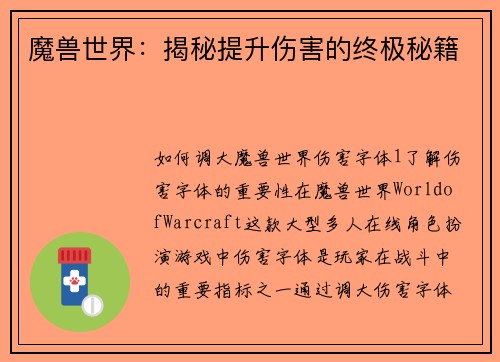 魔兽世界：揭秘提升伤害的终极秘籍

如何调大魔兽世界伤害字体1了解伤害字体的重要性在魔兽世界WorldofWarcraft这款大型多人在线角色扮演游戏中伤害字体是玩家在战斗中的重要指标之一通过调大伤害字体